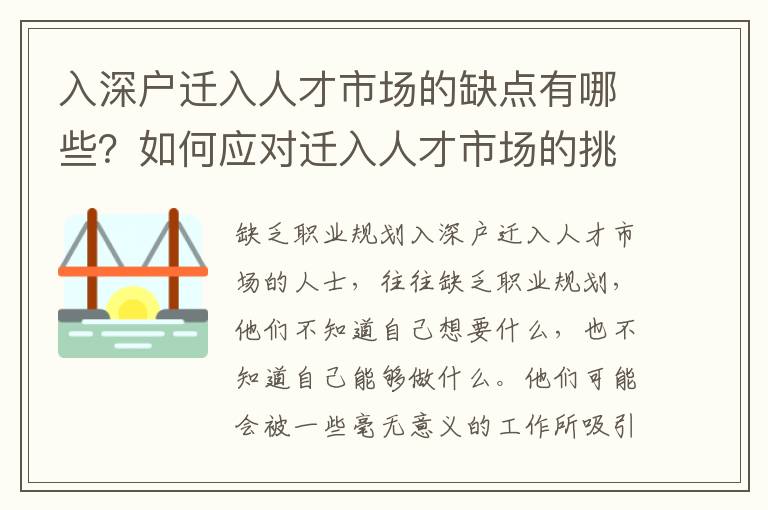 入深户迁入人才市场的缺点有哪些？如何应对迁入人才市场的挑

缺乏职业规划入深户迁入人才市场的人士，往往缺乏职业规划，他们不知道自己想要什么，也不知道自己能够做什么。他们可能会被一些毫无意义的工作所吸引